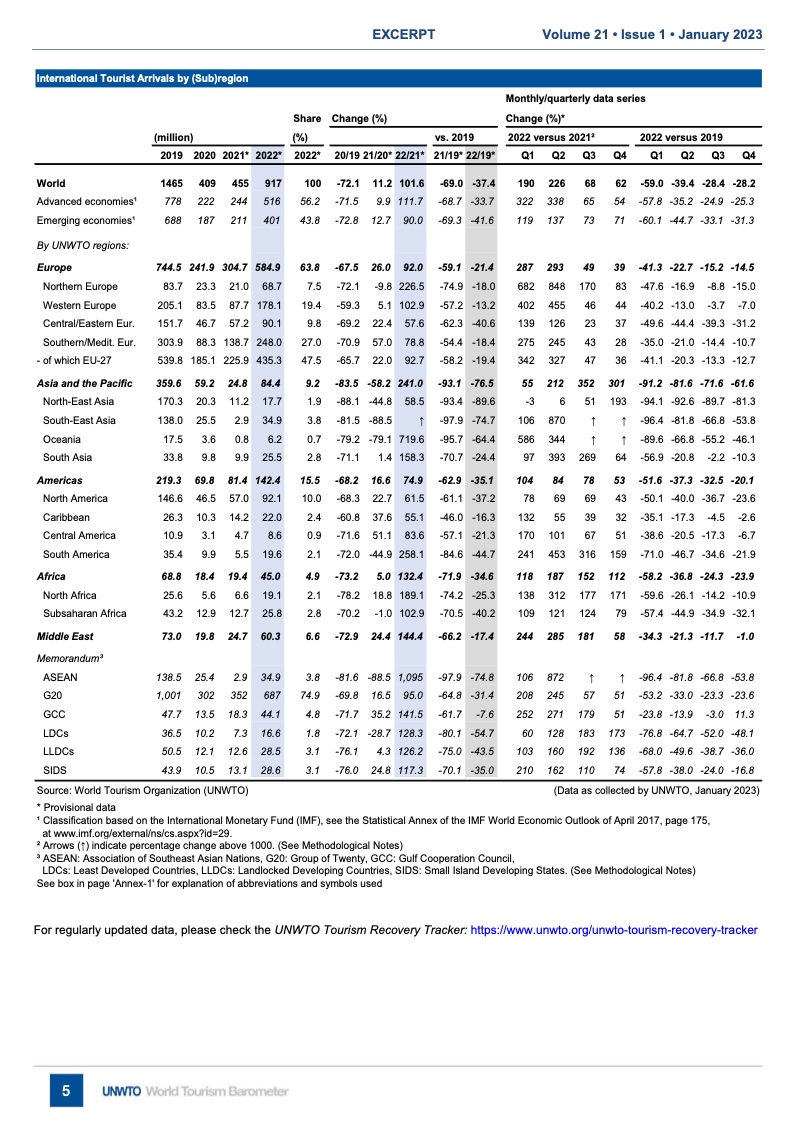 EXCERPT Volume 21 • Issue 1 • January 2023

International Tourist Arrivals by (Sub)region

| | (million) 2019 | 2020 | 2021* | 2022* | Share (%) 2022* | Change (%) 20/19 | 21/20* | 22/21* | vs. 2019 21/19* | 22/19* | Monthly/quarterly data series Change (%)* 2022 versus 2021² Q1 | Q2 | Q3 | Q4 | 2022 versus 2019 Q1 | Q2 | Q3 | Q4 |
|---|---|---|---|---|---|---|---|---|---|---|---|---|---|---|---|---|---|---|
| World | 1465 | 409 | 455 | 917 | 100 | -72.1 | 11.2 | 101.6 | -69.0 | -37.4 | 190 | 226 | 68 | 62 | -59.0 | -39.4 | -28.4 | -28.2 |
| Advanced economies¹ | 778 | 222 | 244 | 516 | 56.2 | -71.5 | 9.9 | 111.7 | -68.7 | -33.7 | 322 | 338 | 65 | 54 | -57.8 | -35.2 | -24.9 | -25.3 |
| Emerging economies¹ | 688 | 187 | 211 | 401 | 43.8 | -72.8 | 12.7 | 90.0 | -69.3 | -41.6 | 119 | 137 | 73 | 71 | -60.1 | -44.7 | -33.1 | -31.3 |
| By UNWTO regions: | | | | | | | | | | | | | | | | | | |
| Europe | 744.5 | 241.9 | 304.7 | 584.9 | 63.8 | -67.5 | 26.0 | 92.0 | -59.1 | -21.4 | 287 | 293 | 49 | 39 | -41.3 | -22.7 | -15.2 | -14.5 |
| Northern Europe | 83.7 | 23.3 | 21.0 | 68.7 | 7.5 | -72.1 | -9.8 | 226.5 | -74.9 | -18.0 | 682 | 848 | 170 | 83 | -47.6 | -16.9 | -8.8 | -15.0 |
| Western Europe | 205.1 | 83.5 | 87.7 | 178.1 | 19.4 | -59.3 | 5.1 | 102.9 | -57.2 | -13.2 | 402 | 455 | 46 | 44 | -40.2 | -13.0 | -3.7 | -7.0 |
| Central/Eastern Eur. | 151.7 | 46.7 | 57.2 | 90.1 | 9.8 | -69.2 | 22.4 | 57.6 | -62.3 | -40.6 | 139 | 126 | 23 | 37 | -49.6 | -44.4 | -39.3 | -31.2 |
| Southern/Medit. Eur. | 303.9 | 88.3 | 138.7 | 248.0 | 27.0 | -70.9 | 57.0 | 78.8 | -54.4 | -18.4 | 275 | 245 | 43 | 28 | -35.0 | -21.0 | -14.4 | -10.7 |
| - of which EU-27 | 539.8 | 185.1 | 225.9 | 435.3 | 47.5 | -65.7 | 22.0 | 92.7 | -58.2 | -19.4 | 342 | 327 | 47 | 36 | -41.1 | -20.3 | -13.3 | -12.7 |
| Asia and the Pacific | 359.6 | 59.2 | 24.8 | 84.4 | 9.2 | -83.5 | -58.2 | 241.0 | -93.1 | -76.5 | 55 | 212 | 352 | 301 | -91.2 | -81.6 | -71.6 | -61.6 |
| North-East Asia | 170.3 | 20.3 | 11.2 | 17.7 | 1.9 | -88.1 | -44.8 | 58.5 | -93.4 | -89.6 | -3 | 6 | 51 | 193 | -94.1 | -92.6 | -89.7 | -81.3 |
| South-East Asia | 138.0 | 25.5 | 2.9 | 34.9 | 3.8 | -81.5 | -88.5 | ↑ | -97.9 | -74.7 | 106 | 870 | ↑ | ↑ | -96.4 | -81.8 | -66.8 | -53.8 |
| Oceania | 17.5 | 3.6 | 0.8 | 6.2 | 0.7 | -79.2 | -79.1 | 719.6 | -95.7 | -64.4 | 586 | 344 | ↑ | ↑ | -89.6 | -66.8 | -55.2 | -46.1 |
| South Asia | 33.8 | 9.8 | 9.9 | 25.5 | 2.8 | -71.1 | 1.4 | 158.3 | -70.7 | -24.4 | 97 | 393 | 269 | 64 | -56.9 | -20.8 | -2.2 | -10.3 |
| Americas | 219.3 | 69.8 | 81.4 | 142.4 | 15.5 | -68.2 | 16.6 | 74.9 | -62.9 | -35.1 | 104 | 84 | 78 | 53 | -51.6 | -37.3 | -32.5 | -20.1 |
| North America | 146.6 | 46.5 | 57.0 | 92.1 | 10.0 | -68.3 | 22.7 | 61.5 | -61.1 | -37.2 | 78 | 69 | 69 | 43 | -50.1 | -40.0 | -36.7 | -23.6 |
| Caribbean | 26.3 | 10.3 | 14.2 | 22.0 | 2.4 | -60.8 | 37.6 | 55.1 | -46.0 | -16.3 | 132 | 55 | 39 | 32 | -35.1 | -17.3 | -4.5 | -2.6 |
| Central America | 10.9 | 3.1 | 4.7 | 8.6 | 0.9 | -71.6 | 51.1 | 83.6 | -57.1 | -21.3 | 170 | 101 | 67 | 51 | -38.6 | -20.5 | -17.3 | -6.7 |
| South America | 35.4 | 9.9 | 5.5 | 19.6 | 2.1 | -72.0 | -44.9 | 258.1 | -84.6 | -44.7 | 241 | 453 | 316 | 159 | -71.0 | -46.7 | -34.6 | -21.9 |
| Africa | 68.8 | 18.4 | 19.4 | 45.0 | 4.9 | -73.2 | 5.0 | 132.4 | -71.9 | -34.6 | 118 | 187 | 152 | 112 | -58.2 | -36.8 | -24.3 | -23.9 |
| North Africa | 25.6 | 5.6 | 6.6 | 19.1 | 2.1 | -78.2 | 18.8 | 189.1 | -74.2 | -25.3 | 138 | 312 | 177 | 171 | -59.6 | -26.1 | -14.2 | -10.9 |
| Subsaharan Africa | 43.2 | 12.9 | 12.7 | 25.8 | 2.8 | -70.2 | -1.0 | 102.9 | -70.5 | -40.2 | 109 | 121 | 124 | 79 | -57.4 | -44.9 | -34.9 | -32.1 |
| Middle East | 73.0 | 19.8 | 24.7 | 60.3 | 6.6 | -72.9 | 24.4 | 144.4 | -66.2 | -17.4 | 244 | 285 | 181 | 58 | -34.3 | -21.3 | -11.7 | -1.0 |
| Memorandum³ | | | | | | | | | | | | | | | | | | |
| ASEAN | 138.5 | 25.4 | 2.9 | 34.9 | 3.8 | -81.6 | -88.5 | 1,095 | -97.9 | -74.8 | 106 | 872 | ↑ | ↑ | -96.4 | -81.8 | -66.8 | -53.8 |
| G20 | 1,001 | 302 | 352 | 687 | 74.9 | -69.8 | 16.5 | 95.0 | -64.8 | -31.4 | 208 | 245 | 57 | 51 | -53.2 | -33.0 | -23.3 | -23.6 |
| GCC | 47.7 | 13.5 | 18.3 | 44.1 | 4.8 | -71.7 | 35.2 | 141.5 | -61.7 | -7.6 | 252 | 271 | 179 | 51 | -23.8 | -13.9 | -3.0 | 11.3 |
| LDCs | 36.5 | 10.2 | 7.3 | 16.6 | 1.8 | -72.1 | -28.7 | 128.3 | -80.1 | -54.7 | 60 | 128 | 183 | 173 | -76.8 | -64.7 | -52.0 | -48.1 |
| LLDCs | 50.5 | 12.1 | 12.6 | 28.5 | 3.1 | -76.1 | 4.3 | 126.2 | -75.0 | -43.5 | 103 | 160 | 192 | 136 | -68.0 | -49.6 | -38.7 | -36.0 |
| SIDS | 43.9 | 10.5 | 13.1 | 28.6 | 3.1 | -76.0 | 24.8 | 117.3 | -70.1 | -35.0 | 210 | 162 | 110 | 74 | -57.8 | -38.0 | -24.0 | -16.8 |

Source: World Tourism Organization (UNWTO) (Data as collected by UNWTO, January 2023)

* Provisional data
¹ Classification based on the International Monetary Fund (IMF), see the Statistical Annex of the IMF World Economic Outlook of April 2017, page 175, at www.imf.org/external/ns/cs.aspx?id=29.
² Arrows (↑) indicate percentage change above 1000. (See Methodological Notes)
³ ASEAN: Association of Southeast Asian Nations, G20: Group of Twenty, GCC: Gulf Cooperation Council, LDCs: Least Developed Countries, LLDCs: Landlocked Developing Countries, SIDS: Small Island Developing States. (See Methodological Notes)
See box in page 'Annex-1' for explanation of abbreviations and symbols used

For regularly updated data, please check the UNWTO Tourism Recovery Tracker: https://www.unwto.org/unwto-tourism-recovery-tracker

5 UNWTO World Tourism Barometer